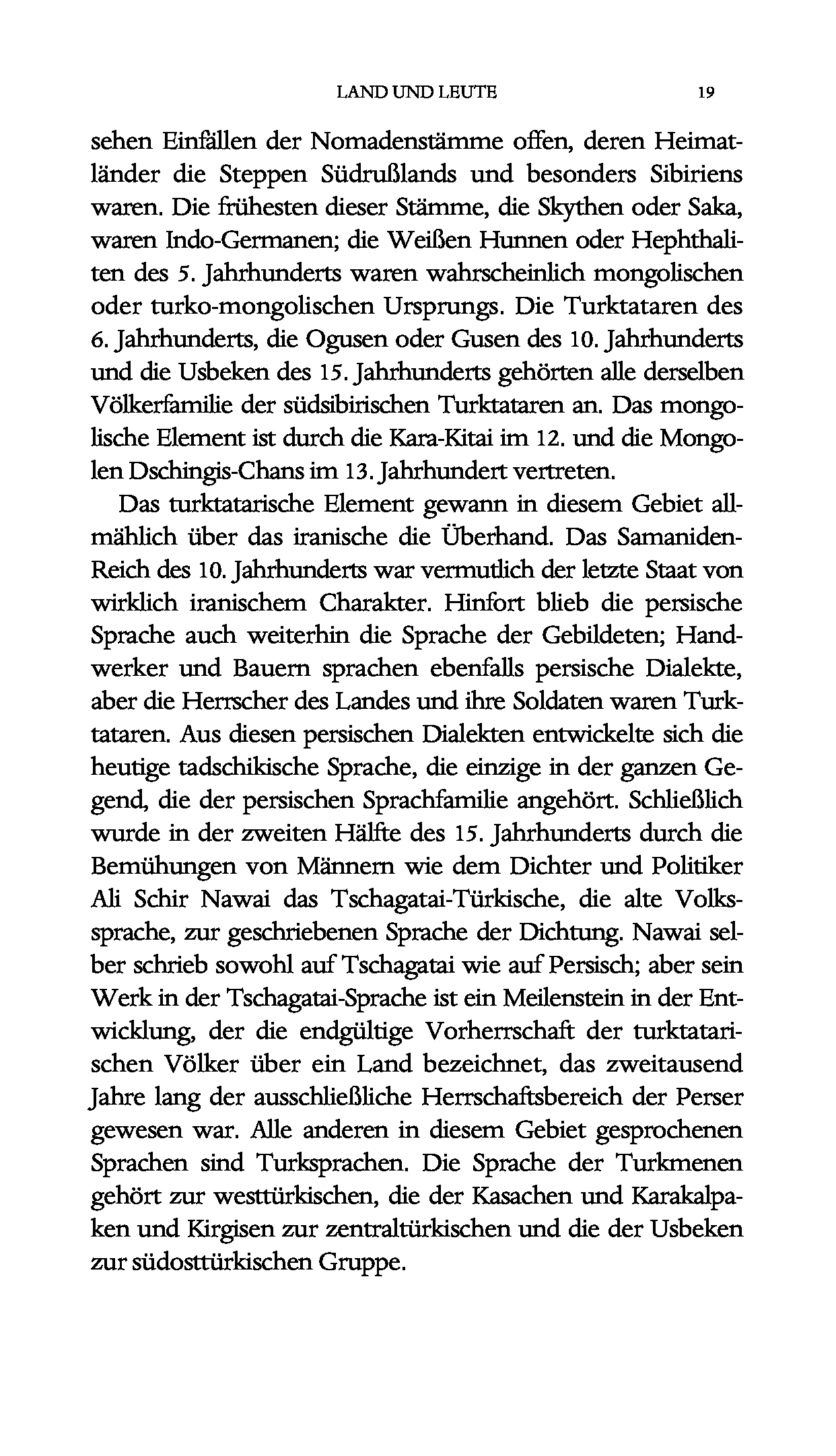 LAND UND LEUTE 19

sehen Einfällen der Nomadenstämme offen, deren Heimatländer die Steppen Südrußlands und besonders Sibiriens waren. Die frühesten dieser Stämme, die Skythen oder Saka, waren Indo-Germanen; die Weißen Hunnen oder Hephthaliten des 5. Jahrhunderts waren wahrscheinlich mongolischen oder turko-mongolischen Ursprungs. Die Turktataren des 6. Jahrhunderts, die Ogusen oder Gusen des 10. Jahrhunderts und die Usbeken des 15. Jahrhunderts gehörten alle derselben Völkerfamilie der südsibirischen Turktataren an. Das mongolische Element ist durch die Kara-Kitai im 12. und die Mongolen Dschingis-Chans im 13. Jahrhundert vertreten.

Das turktatarische Element gewann in diesem Gebiet allmählich über das iranische die Überhand. Das Samaniden-Reich des 10. Jahrhunderts war vermutlich der letzte Staat von wirklich iranischem Charakter. Hinfort blieb die persische Sprache auch weiterhin die Sprache der Gebildeten; Handwerker und Bauern sprachen ebenfalls persische Dialekte, aber die Herrscher des Landes und ihre Soldaten waren Turktataren. Aus diesen persischen Dialekten entwickelte sich die heutige tadschikische Sprache, die einzige in der ganzen Gegend, die der persischen Sprachfamilie angehört. Schließlich wurde in der zweiten Hälfte des 15. Jahrhunderts durch die Bemühungen von Männern wie dem Dichter und Politiker Ali Schir Nawai das Tschagatai-Türkische, die alte Volkssprache, zur geschriebenen Sprache der Dichtung. Nawai selber schrieb sowohl auf Tschagatai wie auf Persisch; aber sein Werk in der Tschagatai-Sprache ist ein Meilenstein in der Entwicklung, der die endgültige Vorherrschaft der turktatarischen Völker über ein Land bezeichnet, das zweitausend Jahre lang der ausschließliche Herrschaftsbereich der Perser gewesen war. Alle anderen in diesem Gebiet gesprochenen Sprachen sind Turksprachen. Die Sprache der Turkmenen gehört zur westtürkischen, die der Kasachen und Karakalpaken und Kirgisen zur zentraltürkischen und die der Usbeken zur südosttürkischen Gruppe.